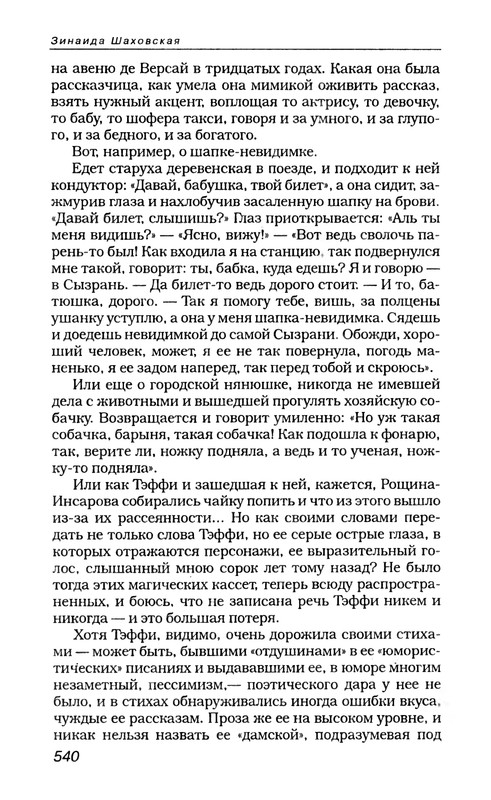 Зинаида Шаховская

на авеню де Версай в тридцатых годах. Какая она была рассказчица, как умела она мимикой оживить рассказ, взять нужный акцент, воплощая то актрису, то девочку, то бабу, то шофера такси, говоря и за умного, и за глупого, и за бедного, и за богатого.

Вот, например, о шапке-невидимке.

Едет старуха деревенская в поезде, и подходит к ней кондуктор: «Давай, бабушка, твой билет», а она сидит, зажмурив глаза и нахлобучив засаленную шапку на брови. «Давай билет, слышишь?» Глаз приоткрывается: «Аль ты меня видишь?» — «Ясно, вижу!» — «Вот ведь сволочь парень-то был! Как входила я на станцию, так подвернулся мне такой, говорит: ты, бабка, куда едешь? Я и говорю — в Сызрань. — Да билет-то ведь дорого стоит. — И то, батюшка, дорого. — Так я помогу тебе, вишь, за полцены ушанку уступлю, а она у меня шапка-невидимка. Сядешь и доедешь невидимкой до самой Сызрани. Обожди, хороший человек, может, я ее не так повернула, погодь маненько, я ее задом наперед, так перед тобой и скроюсь».

Или еще о городской нянюшке, никогда не имевшей дела с животными и вышедшей прогулять хозяйскую собачку. Возвращается и говорит умиленно: «Но уж такая собачка, барыня, такая собачка! Как подошла к фонарю, так, верите ли, ножку подняла, а ведь и то ученая, ножку-то подняла».

Или как Тэффи и зашедшая к ней, кажется, Рощина-Инсарова собирались чайку попить и что из этого вышло из-за их рассеянности... Но как своими словами передать не только слова Тэффи, но ее серые острые глаза, в которых отражаются персонажи, ее выразительный голос, слышанный мною сорок лет тому назад? Не было тогда этих магических кассет, теперь всюду распространенных, и боюсь, что не записана речь Тэффи никем и никогда — и это большая потеря.

Хотя Тэффи, видимо, очень дорожила своими стихами — может быть, бывшими «отдушинами» в ее «юмористических» писаниях и выдававшими ее, в юморе многим незаметный, пессимизм,— поэтического дара у нее не было, и в стихах обнаруживались иногда ошибки вкуса, чуждые ее рассказам. Проза же ее на высоком уровне, и никак нельзя назвать ее «дамской», подразумевая под

540